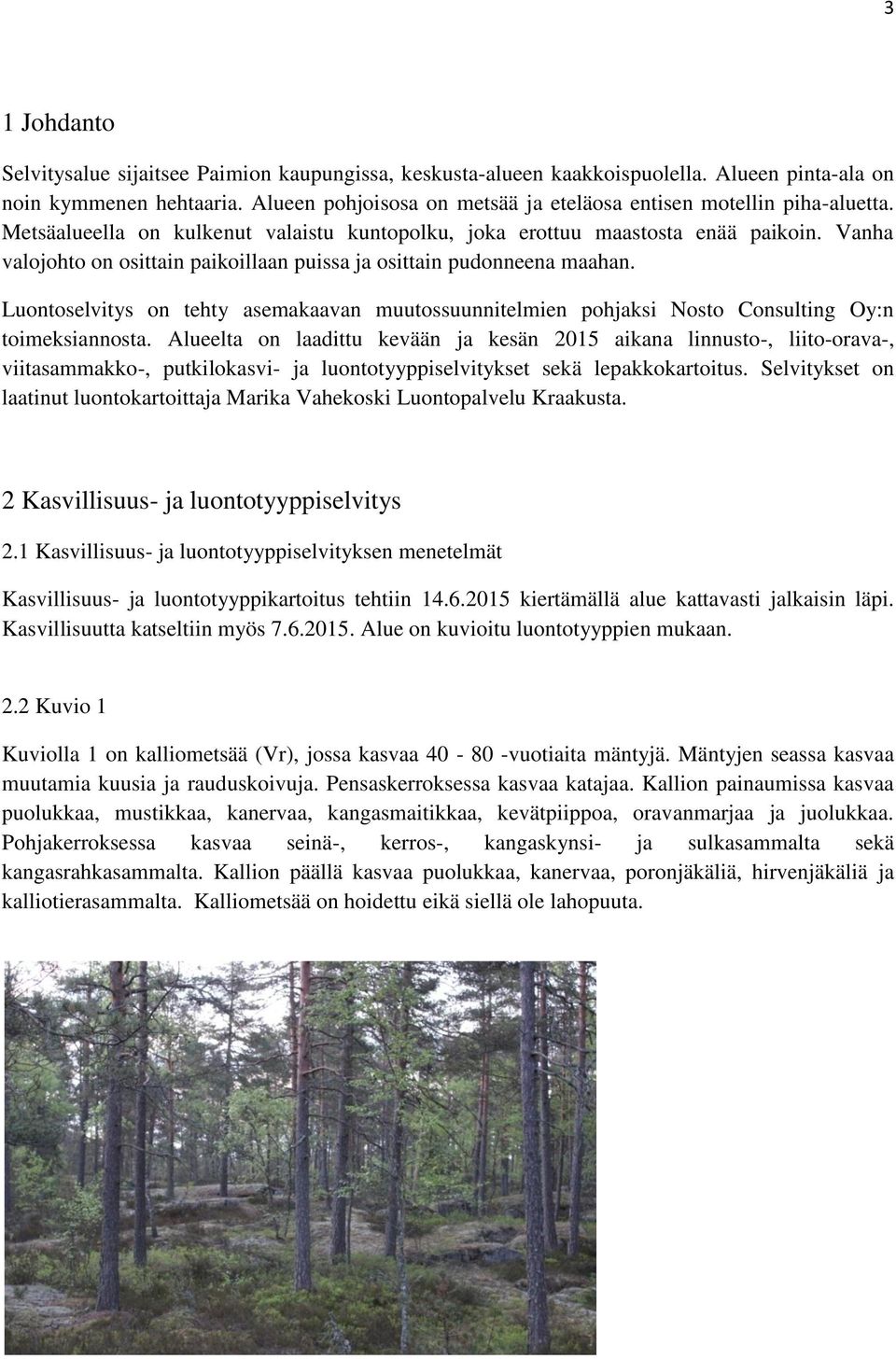 3

1 Johdanto

Selvitysalue sijaitsee Paimion kaupungissa, keskusta-alueen kaakkoispuolella. Alueen pinta-ala on noin kymmenen hehtaaria. Alueen pohjoisosa on metsää ja eteläosa entisen motellin piha-aluetta. Metsäalueella on kulkenut valaistu kuntopolku, joka erottuu maastosta enää paikoin. Vanha valojohto on osittain paikoillaan puissa ja osittain pudonneena maahan.

Luontoselvitys on tehty asemakaavan muutossuunnitelmien pohjaksi Nosto Consulting Oy:n toimeksiannosta. Alueelta on laadittu kevään ja kesän 2015 aikana linnusto-, liito-orava-, viitasammakko-, putkilokasvi- ja luontotyyppiselvitykset sekä lepakkokartoitus. Selvitykset on laatinut luontokartoittaja Marika Vahekoski Luontopalvelu Kraakusta.

2 Kasvillisuus- ja luontotyyppiselvitys

2.1 Kasvillisuus- ja luontotyyppiselvityksen menetelmät

Kasvillisuus- ja luontotyyppikartoitus tehtiin 14.6.2015 kiertämällä alue kattavasti jalkaisin läpi. Kasvillisuutta katseltiin myös 7.6.2015. Alue on kuvioitu luontotyyppien mukaan.

2.2 Kuvio 1

Kuviolla 1 on kalliometsää (Vr), jossa kasvaa 40 - 80 -vuotiaita mäntyjä. Mäntyjen seassa kasvaa muutamia kuusia ja rauduskoivuja. Pensaskerroksessa kasvaa katajaa. Kallion painaumissa kasvaa puolukkaa, mustikkaa, kanervaa, kangasmaitikkaa, kevätpiippoa, oravanmarjaa ja juolukkaa. Pohjakerroksessa kasvaa seinä-, kerros-, kangaskynsi- ja sulkasammalta sekä kangasrahkasammalta. Kallion päällä kasvaa puolukkaa, kanervaa, poronjäkäliä, hirvenjäkäliä ja kalliotierasammalta. Kalliometsää on hoidettu eikä siellä ole lahopuuta.